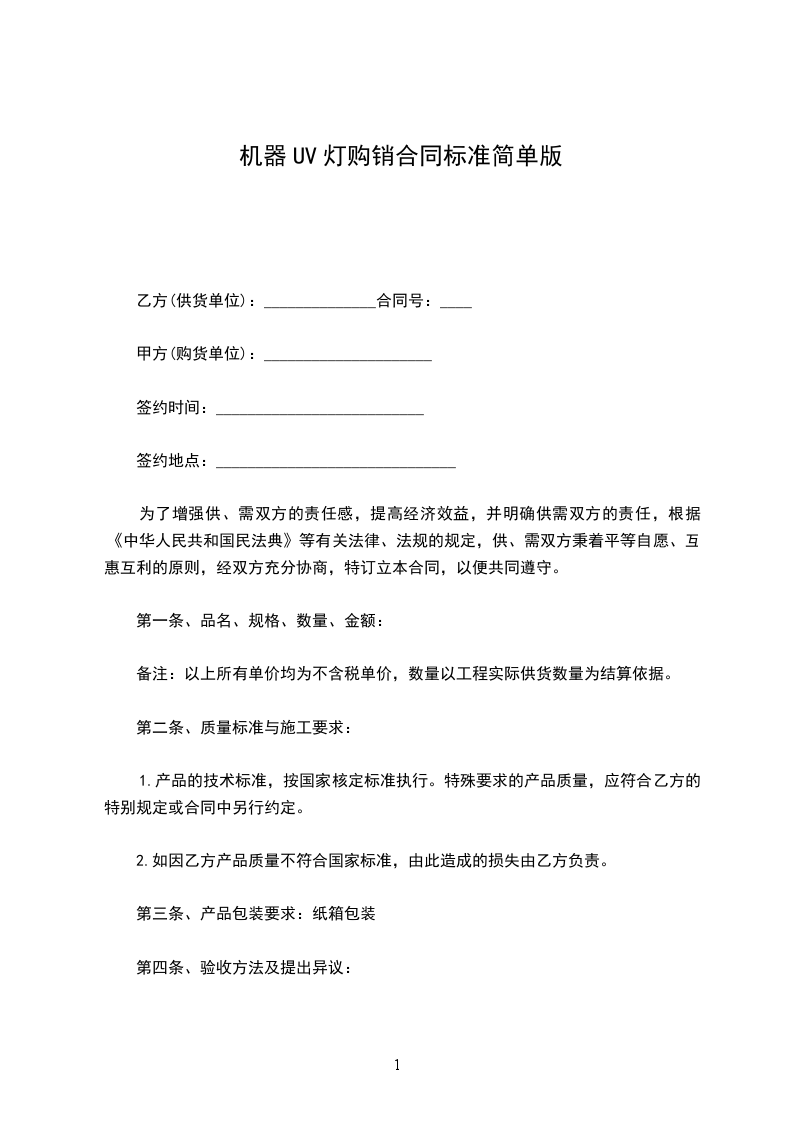 机器UV灯购销合同标准简单版

乙方(供货单位)：______________合同号：____

甲方(购货单位)：_____________________

签约时间：__________________________

签约地点：______________________________

为了增强供、需双方的责任感，提高经济效益，并明确供需双方的责任，根据《中华人民共和国民法典》等有关法律、法规的规定，供、需双方秉着平等自愿、互惠互利的原则，经双方充分协商，特订立本合同，以便共同遵守。

第一条、品名、规格、数量、金额：

备注：以上所有单价均为不含税单价，数量以工程实际供货数量为结算依据。

第二条、质量标准与施工要求：

1.产品的技术标准，按国家核定标准执行。特殊要求的产品质量，应符合乙方的特别规定或合同中另行约定。

2.如因乙方产品质量不符合国家标准，由此造成的损失由乙方负责。

第三条、产品包装要求：纸箱包装

第四条、验收方法及提出异议：

1